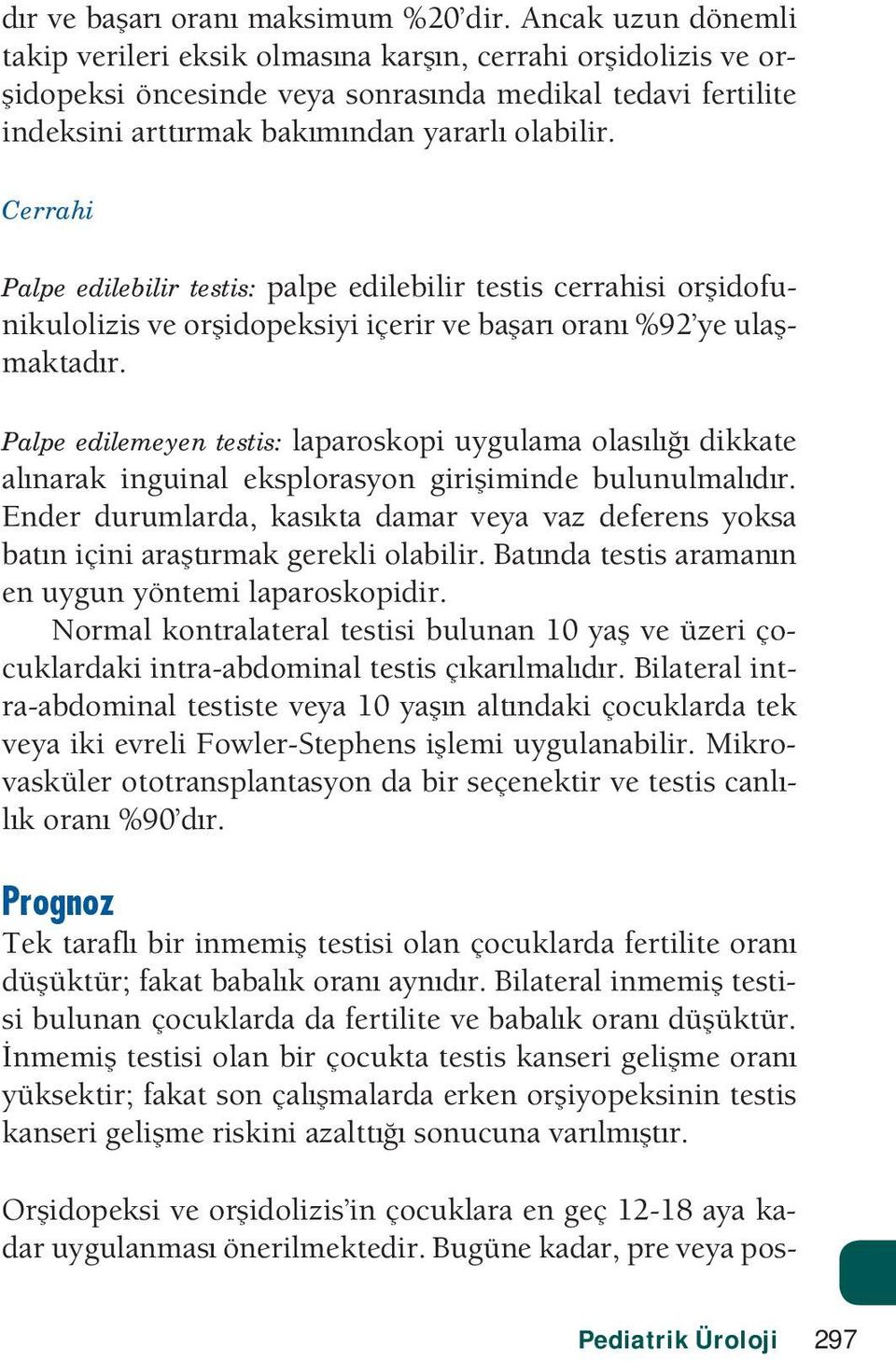 dır ve başarı oranı maksimum %20'dir. Ancak uzun dönemli takip verileri eksik olmasına karşın, cerrahi orşidolizis ve orşidopeksi öncesinde veya sonrasında medikal tedavi fertilite indeksini arttırmak bakımından yararlı olabilir.

Cerrahi

Palpe edilebilir testis: palpe edilebilir testis cerrahisi orşidofunikulolizis ve orşidopeksiyi içerir ve başarı oranı %92'ye ulaşmaktadır.

Palpe edilemeyen testis: laparoskopi uygulama olasılığı dikkate alınarak inguinal eksplorasyon girişiminde bulunulmalıdır. Ender durumlarda, kasıkta damar veya vaz deferens yoksa batın içini araştırmak gerekli olabilir. Batında testis aramanın en uygun yöntemi laparoskopidir.

Normal kontralateral testisi bulunan 10 yaş ve üzeri çocuklardaki intra-abdominal testis çıkarılmalıdır. Bilateral intra-abdominal testiste veya 10 yaşın altındaki çocuklarda tek veya iki evreli Fowler-Stephens işlemi uygulanabilir. Mikrovasküler ototransplantasyon da bir seçenektir ve testis canlılık oranı %90'dır.

Prognoz

Tek taraflı bir inmemiş testisi olan çocuklarda fertilite oranı düşüktür; fakat babalık oranı aynıdır. Bilateral inmemiş testisi bulunan çocuklarda da fertilite ve babalık oranı düşüktür. İnmemiş testisi olan bir çocukta testis kanseri gelişme oranı yüksektir; fakat son çalışmalarda erken orşiyopeksinin testis kanseri gelişme riskini azalttığı sonucuna varılmıştır.

Orşidopeksi ve orşidolizis'in çocuklara en geç 12-18 aya kadar uygulanması önerilmektedir. Bugüne kadar, pre veya pos-

Pediatrik Üroloji 297